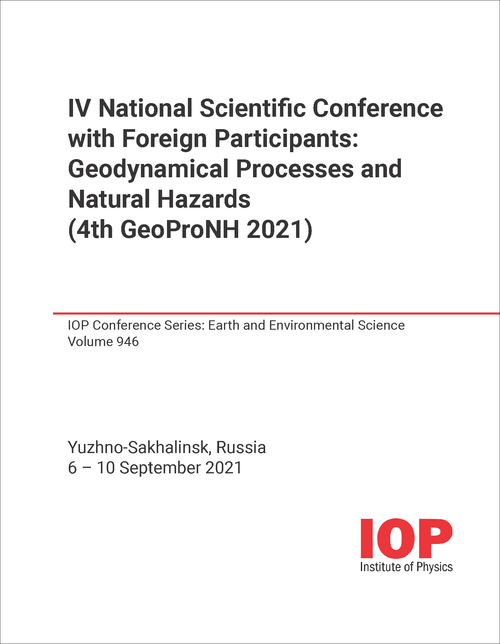 IV National Scientific Conference with Foreign Participants: Geodynamical Processes and Natural Hazards (4th GeoProNH 2021)

IOP Conference Series: Earth and Environmental Science
Volume 946

Yuzhno-Sakhalinsk, Russia
6 – 10 September 2021

IOP
Institute of Physics